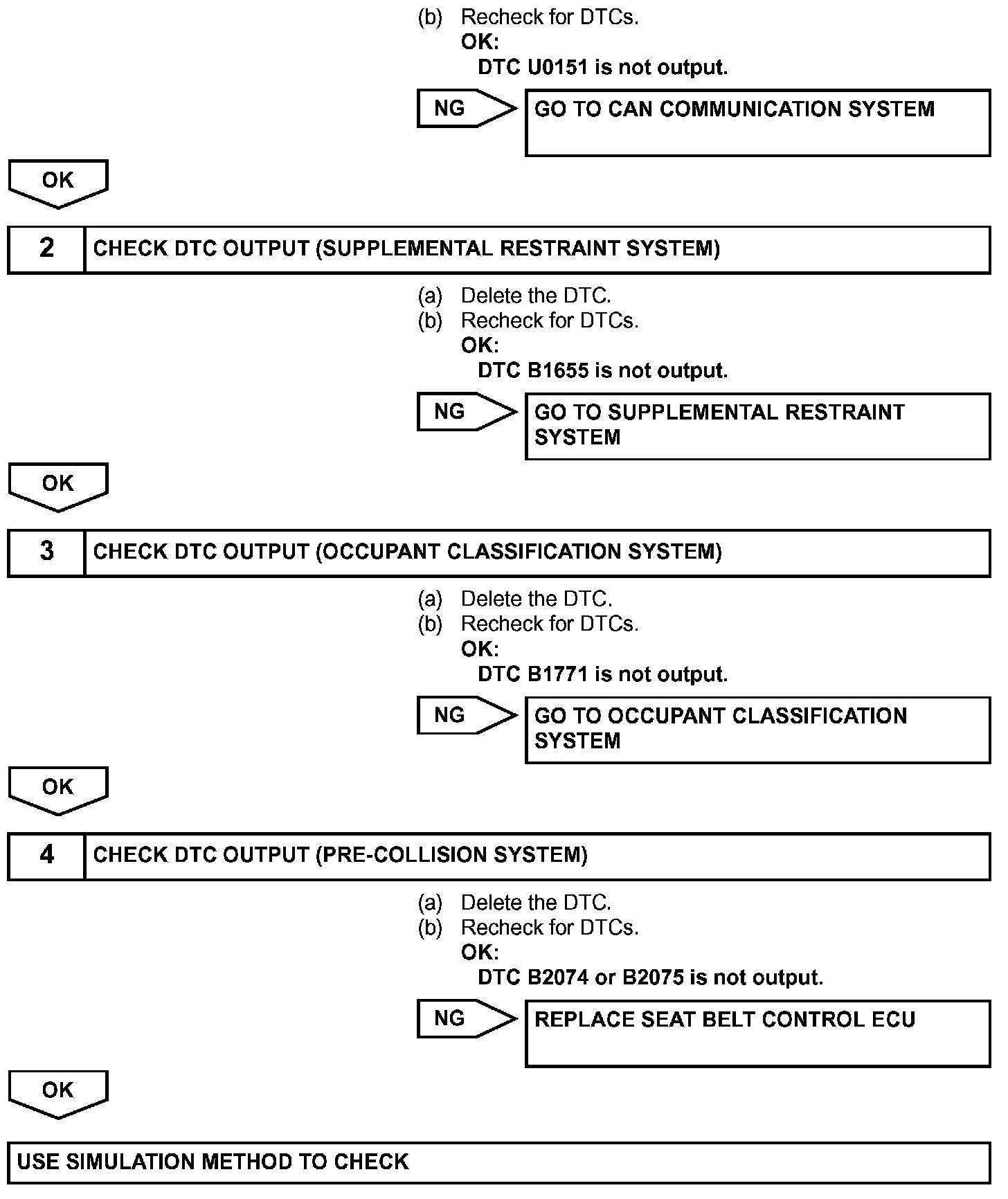 (b) Recheck for DTCs.
OK:
DTC U0151 is not output.

NG

GO TO CAN COMMUNICATION SYSTEM

OK

2 CHECK DTC OUTPUT (SUPPLEMENTAL RESTRAINT SYSTEM)

(a) Delete the DTC.
(b) Recheck for DTCs.
OK:
DTC B1655 is not output.

NG

GO TO SUPPLEMENTAL RESTRAINT SYSTEM

OK

3 CHECK DTC OUTPUT (OCCUPANT CLASSIFICATION SYSTEM)

(a) Delete the DTC.
(b) Recheck for DTCs.
OK:
DTC B1771 is not output.

NG

GO TO OCCUPANT CLASSIFICATION SYSTEM

OK

4 CHECK DTC OUTPUT (PRE-COLLISION SYSTEM)

(a) Delete the DTC.
(b) Recheck for DTCs.
OK:
DTC B2074 or B2075 is not output.

NG

REPLACE SEAT BELT CONTROL ECU

OK

USE SIMULATION METHOD TO CHECK